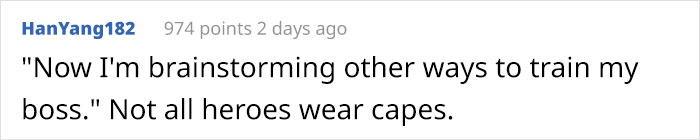 HanYang182 974 points 2 days ago

"Now I'm brainstorming other ways to train my boss." Not all heroes wear capes.